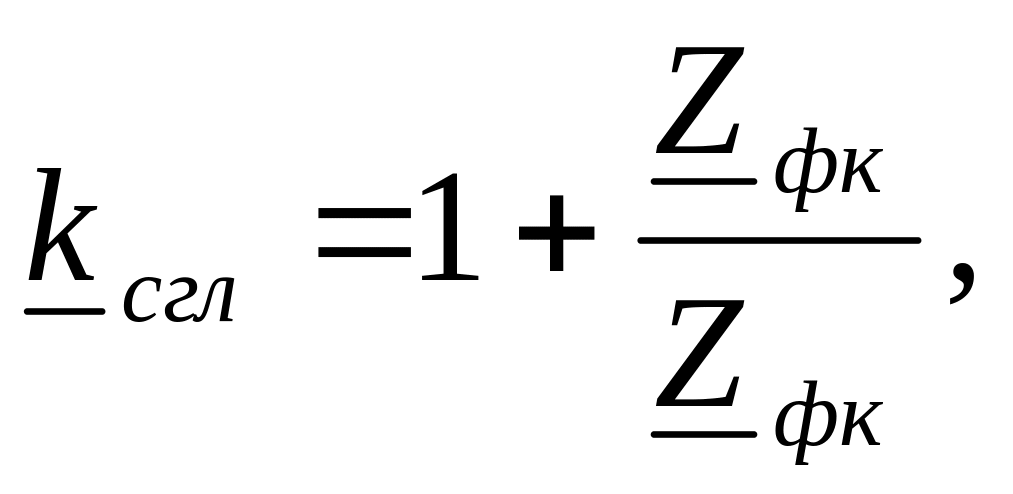 $\underline{k}_{сгл} = 1 + \frac{\underline{Z}_{фк}}{\underline{Z}_{фк}},$